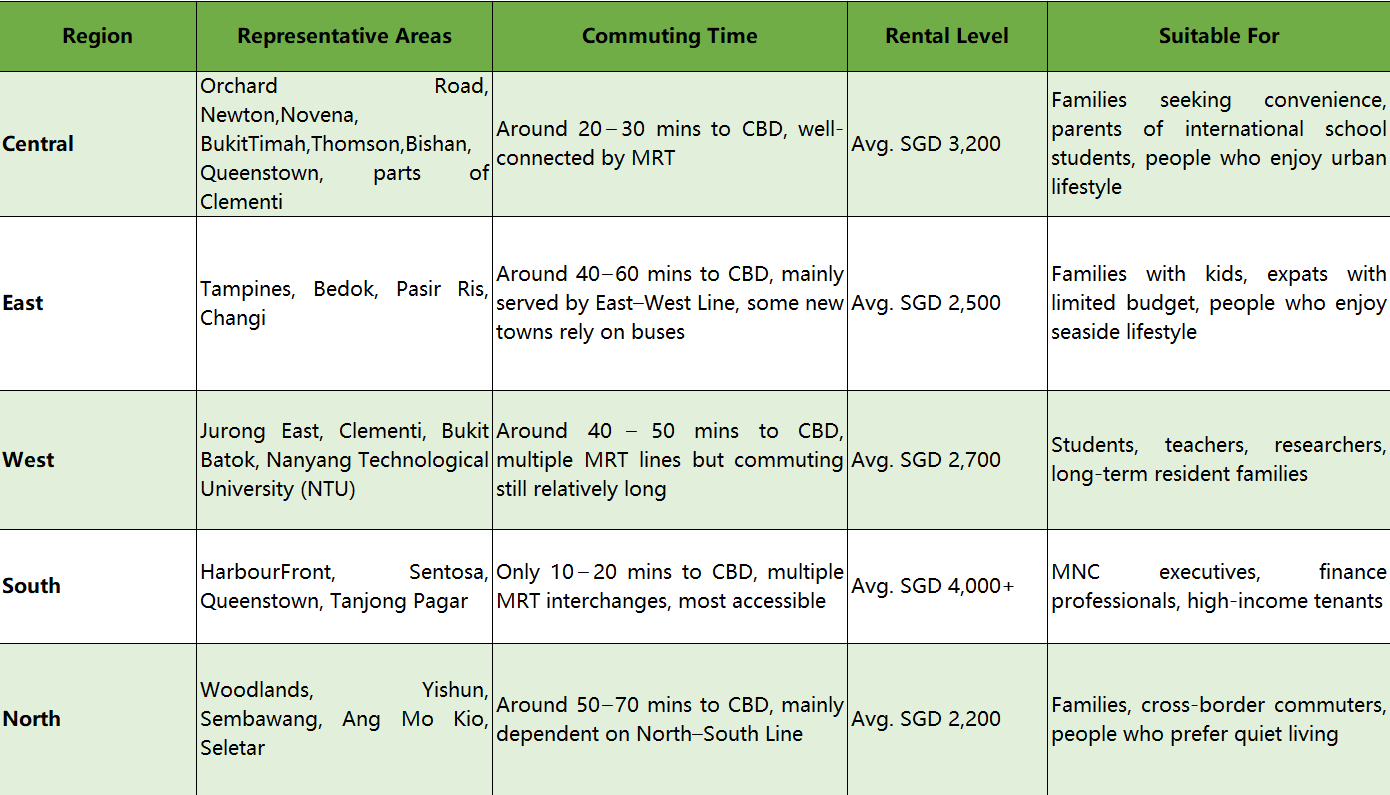 | Region | Representative Areas | Commuting Time | Rental Level | Suitable For |
|---|---|---|---|---|
| Central | Orchard Road, Newton,Novena, BukitTimah,Thomson,Bishan, Queenstown, parts of Clementi | Around 20–30 mins to CBD, well-connected by MRT | Avg. SGD 3,200 | Families seeking convenience, parents of international school students, people who enjoy urban lifestyle |
| East | Tampines, Bedok, Pasir Ris, Changi | Around 40–60 mins to CBD, mainly served by East–West Line, some new towns rely on buses | Avg. SGD 2,500 | Families with kids, expats with limited budget, people who enjoy seaside lifestyle |
| West | Jurong East, Clementi, Bukit Batok, Nanyang Technological University (NTU) | Around 40 – 50 mins to CBD, multiple MRT lines but commuting still relatively long | Avg. SGD 2,700 | Students, teachers, researchers, long-term resident families |
| South | HarbourFront, Sentosa, Queenstown, Tanjong Pagar | Only 10–20 mins to CBD, multiple MRT interchanges, most accessible | Avg. SGD 4,000+ | MNC executives, finance professionals, high-income tenants |
| North | Woodlands, Yishun, Sembawang, Ang Mo Kio, Seletar | Around 50–70 mins to CBD, mainly dependent on North–South Line | Avg. SGD 2,200 | Families, cross-border commuters, people who prefer quiet living |